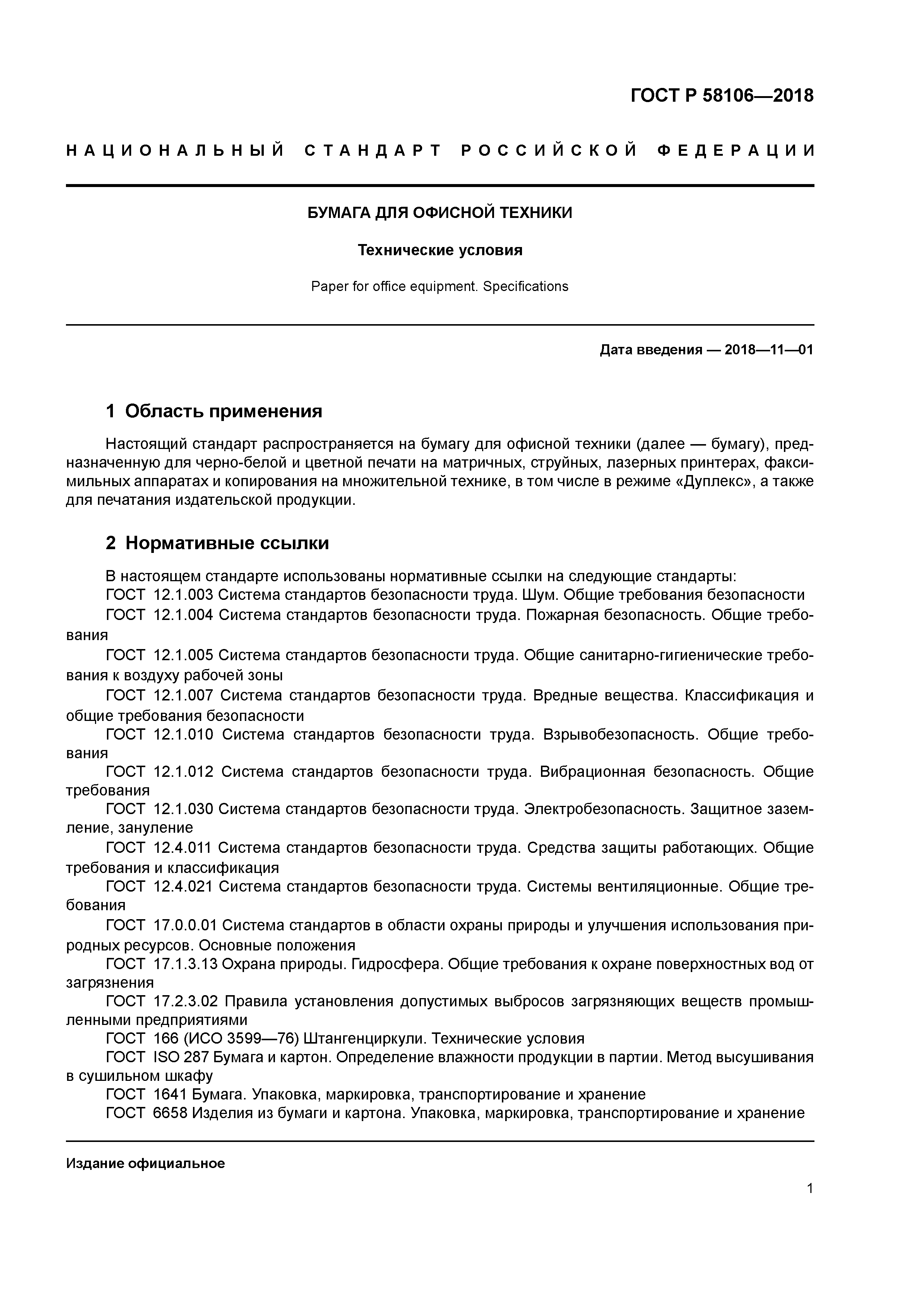 ГОСТ Р 58106—2018

НАЦИОНАЛЬНЫЙ СТАНДАРТ РОССИЙСКОЙ ФЕДЕРАЦИИ

БУМАГА ДЛЯ ОФИСНОЙ ТЕХНИКИ

Технические условия

Paper for office equipment. Specifications

Дата введения — 2018—11—01

1 Область применения

Настоящий стандарт распространяется на бумагу для офисной техники (далее — бумагу), предназначенную для черно-белой и цветной печати на матричных, струйных, лазерных принтерах, факсимильных аппаратах и копирования на множительной технике, в том числе в режиме «Дуплекс», а также для печатания издательской продукции.

2 Нормативные ссылки

В настоящем стандарте использованы нормативные ссылки на следующие стандарты:
ГОСТ 12.1.003 Система стандартов безопасности труда. Шум. Общие требования безопасности
ГОСТ 12.1.004 Система стандартов безопасности труда. Пожарная безопасность. Общие требования
ГОСТ 12.1.005 Система стандартов безопасности труда. Общие санитарно-гигиенические требования к воздуху рабочей зоны
ГОСТ 12.1.007 Система стандартов безопасности труда. Вредные вещества. Классификация и общие требования безопасности
ГОСТ 12.1.010 Система стандартов безопасности труда. Взрывобезопасность. Общие требования
ГОСТ 12.1.012 Система стандартов безопасности труда. Вибрационная безопасность. Общие требования
ГОСТ 12.1.030 Система стандартов безопасности труда. Электробезопасность. Защитное заземление, зануление
ГОСТ 12.4.011 Система стандартов безопасности труда. Средства защиты работающих. Общие требования и классификация
ГОСТ 12.4.021 Система стандартов безопасности труда. Системы вентиляционные. Общие требования
ГОСТ 17.0.0.01 Система стандартов в области охраны природы и улучшения использования природных ресурсов. Основные положения
ГОСТ 17.1.3.13 Охрана природы. Гидросфера. Общие требования к охране поверхностных вод от загрязнения
ГОСТ 17.2.3.02 Правила установления допустимых выбросов загрязняющих веществ промышленными предприятиями
ГОСТ 166 (ИСО 3599—76) Штангенциркули. Технические условия
ГОСТ ISO 287 Бумага и картон. Определение влажности продукции в партии. Метод высушивания в сушильном шкафу
ГОСТ 1641 Бумага. Упаковка, маркировка, транспортирование и хранение
ГОСТ 6658 Изделия из бумаги и картона. Упаковка, маркировка, транспортирование и хранение

Издание официальное

1